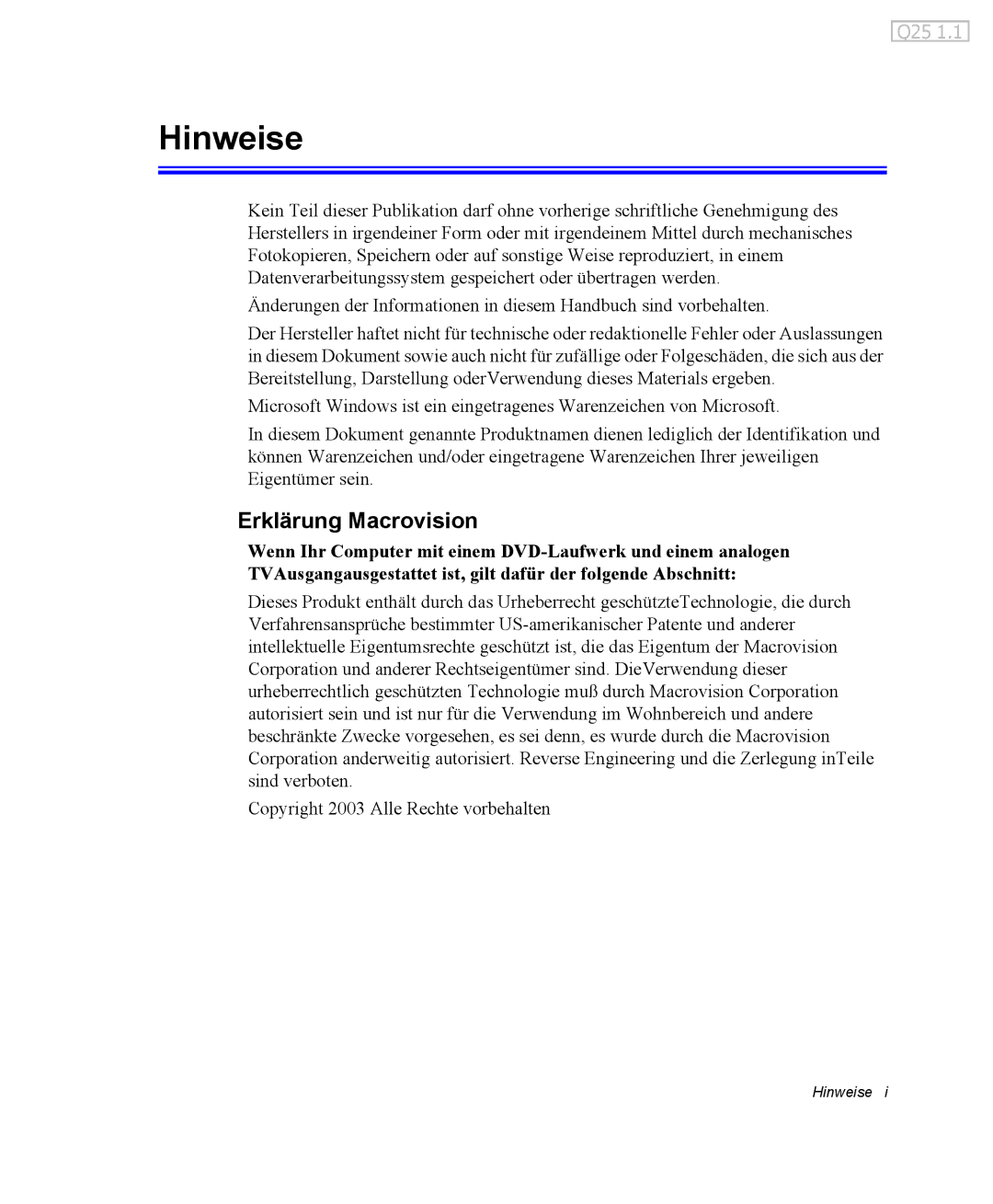 Q25 1.1

Hinweise

Kein Teil dieser Publikation darf ohne vorherige schriftliche Genehmigung des Herstellers in irgendeiner Form oder mit irgendeinem Mittel durch mechanisches Fotokopieren, Speichern oder auf sonstige Weise reproduziert, in einem Datenverarbeitungssystem gespeichert oder übertragen werden.

Änderungen der Informationen in diesem Handbuch sind vorbehalten.

Der Hersteller haftet nicht für technische oder redaktionelle Fehler oder Auslassungen in diesem Dokument sowie auch nicht für zufällige oder Folgeschäden, die sich aus der Bereitstellung, Darstellung oderVerwendung dieses Materials ergeben.

Microsoft Windows ist ein eingetragenes Warenzeichen von Microsoft.

In diesem Dokument genannte Produktnamen dienen lediglich der Identifikation und können Warenzeichen und/oder eingetragene Warenzeichen Ihrer jeweiligen Eigentümer sein.

Erklärung Macrovision

Wenn Ihr Computer mit einem DVD-Laufwerk und einem analogen TVAusgangausgestattet ist, gilt dafür der folgende Abschnitt:

Dieses Produkt enthält durch das Urheberrecht geschützteTechnologie, die durch Verfahrensansprüche bestimmter US-amerikanischer Patente und anderer intellektuelle Eigentumsrechte geschützt ist, die das Eigentum der Macrovision Corporation und anderer Rechtseigentümer sind. DieVerwendung dieser urheberrechtlich geschützten Technologie muß durch Macrovision Corporation autorisiert sein und ist nur für die Verwendung im Wohnbereich und andere beschränkte Zwecke vorgesehen, es sei denn, es wurde durch die Macrovision Corporation anderweitig autorisiert. Reverse Engineering und die Zerlegung inTeile sind verboten.

Copyright 2003 Alle Rechte vorbehalten

Hinweise i